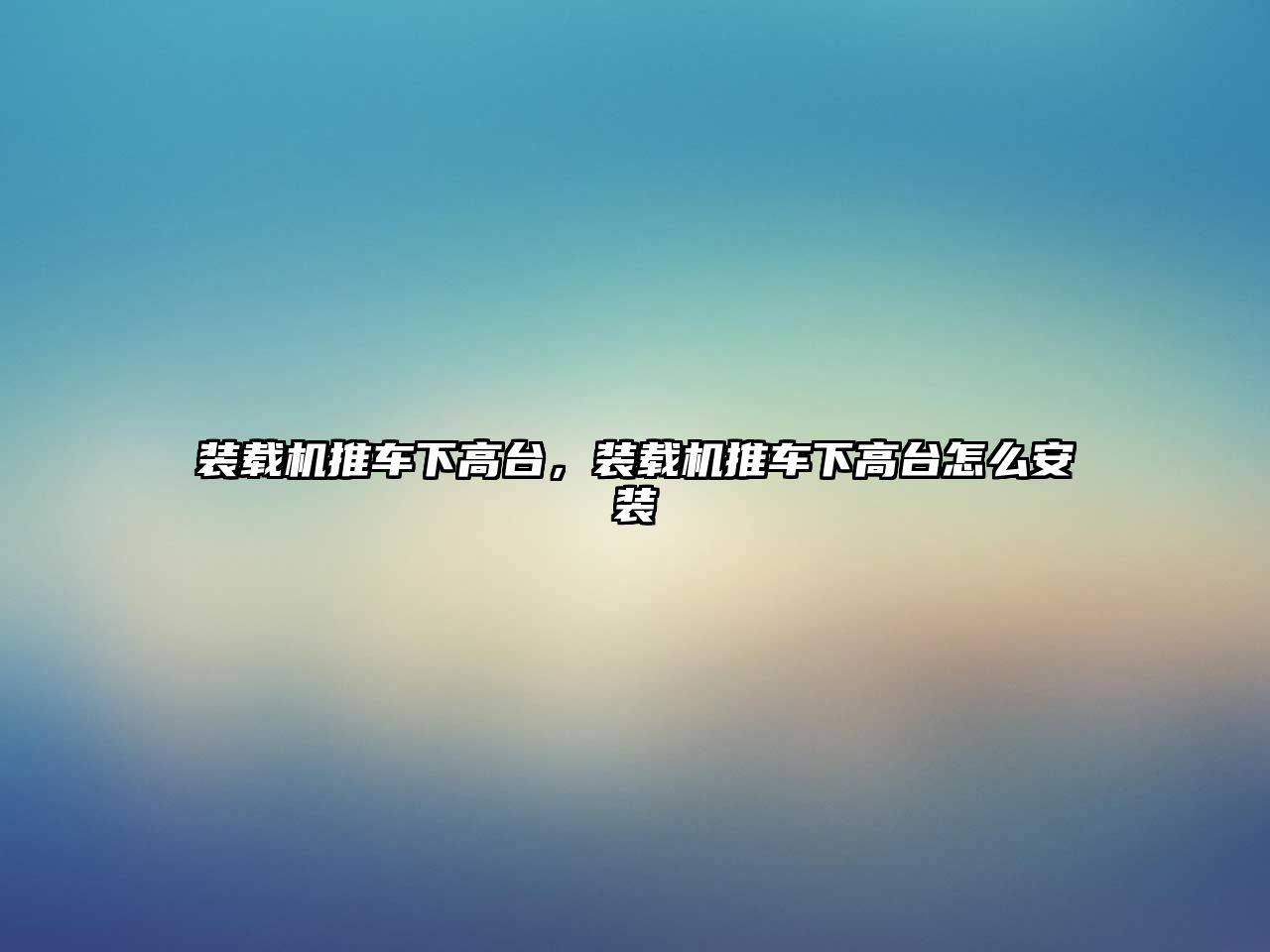 装载机推车下高台，装载机推车下高台怎么安装